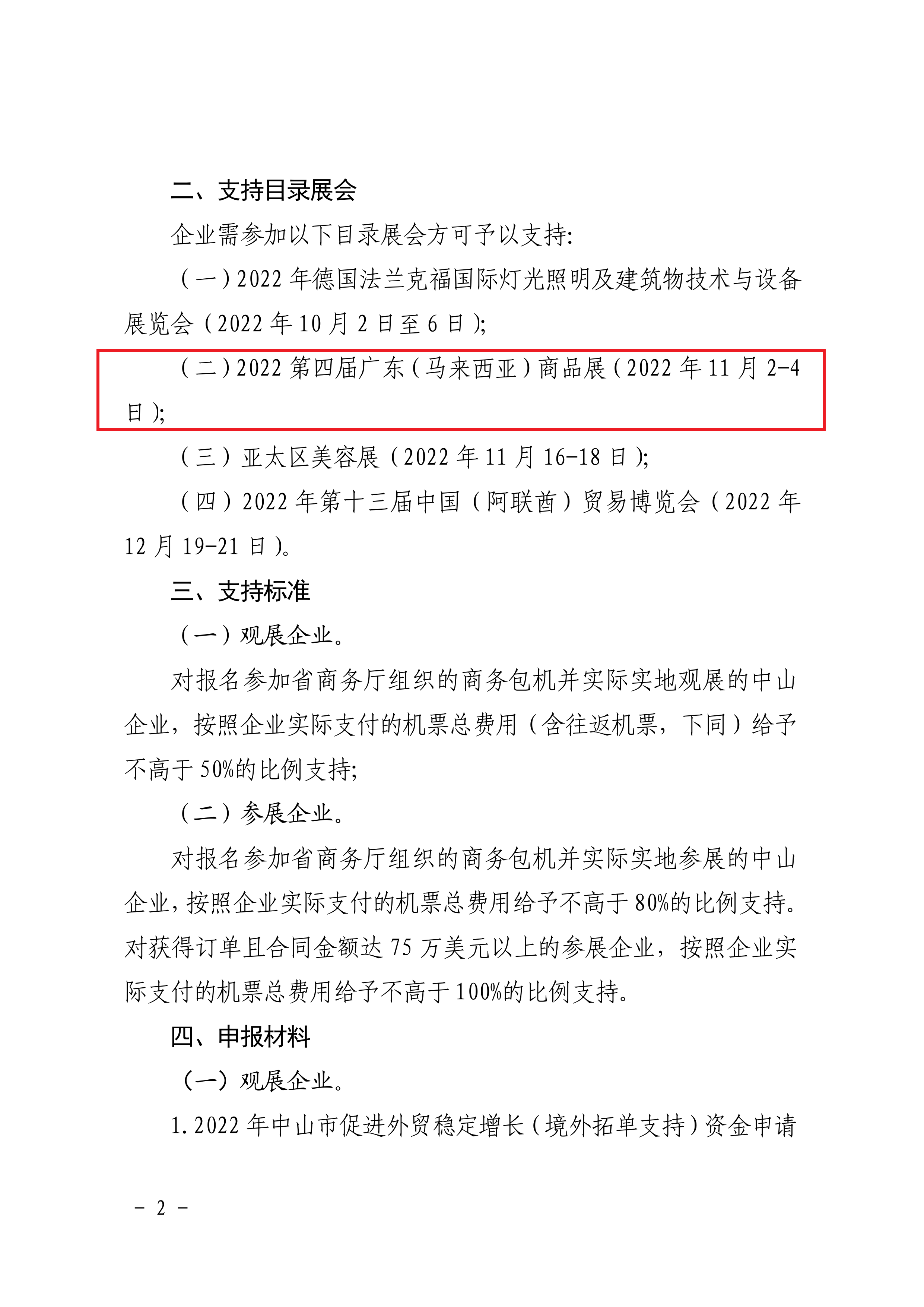 二、支持目录展会

企业需参加以下目录展会方可予以支持:

（一）2022 年德国法兰克福国际灯光照明及建筑物技术与设备展览会（2022 年 10 月 2 日至 6 日）;

（二）2022 第四届广东（马来西亚）商品展（2022 年 11 月 2-4 日）;

（三）亚太区美容展（2022 年 11 月 16-18 日）;

（四）2022 年第十三届中国（阿联酋）贸易博览会（2022 年 12 月 19-21 日）。

三、支持标准

（一）观展企业。

对报名参加省商务厅组织的商务包机并实际实地观展的中山企业，按照企业实际支付的机票总费用（含往返机票，下同）给予不高于 50%的比例支持;

（二）参展企业。

对报名参加省商务厅组织的商务包机并实际实地参展的中山企业，按照企业实际支付的机票总费用给予不高于 80%的比例支持。对获得订单且合同金额达 75 万美元以上的参展企业，按照企业实际支付的机票总费用给予不高于 100%的比例支持。

四、申报材料

（一）观展企业。

1. 2022 年中山市促进外贸稳定增长（境外拓单支持）资金申请

- 2 -